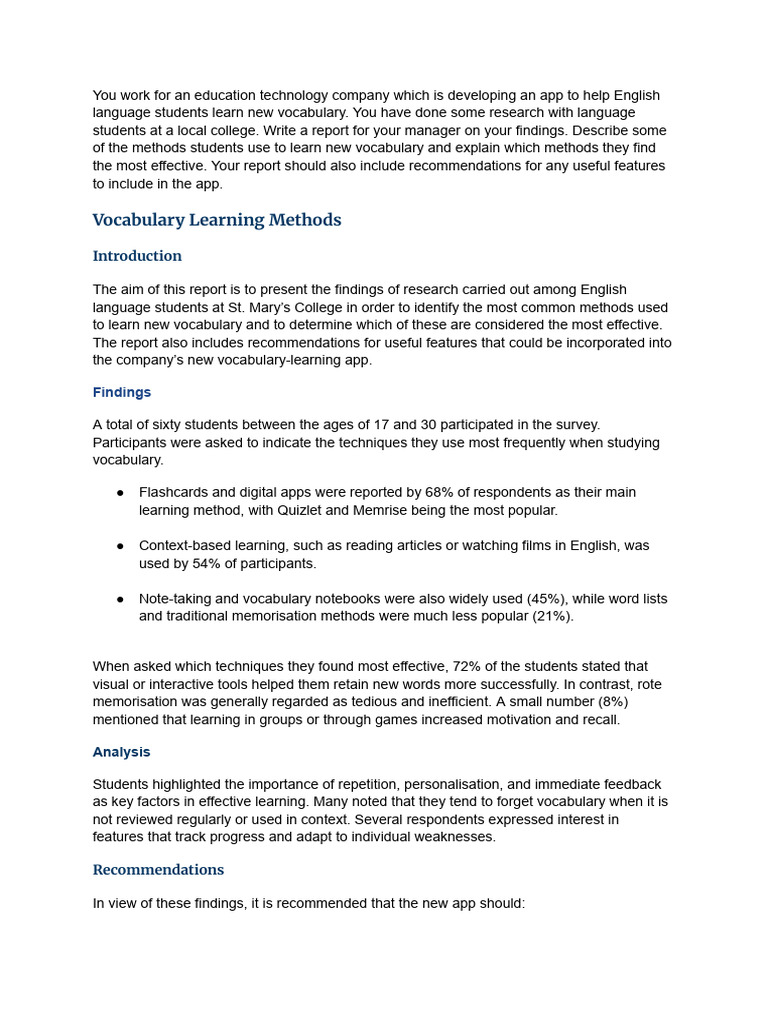 You work for an education technology company which is developing an app to help English language students learn new vocabulary. You have done some research with language students at a local college. Write a report for your manager on your findings. Describe some of the methods students use to learn new vocabulary and explain which methods they find the most effective. Your report should also include recommendations for any useful features to include in the app.

Vocabulary Learning Methods

Introduction

The aim of this report is to present the findings of research carried out among English language students at St. Mary's College in order to identify the most common methods used to learn new vocabulary and to determine which of these are considered the most effective. The report also includes recommendations for useful features that could be incorporated into the company's new vocabulary-learning app.

Findings

A total of sixty students between the ages of 17 and 30 participated in the survey. Participants were asked to indicate the techniques they use most frequently when studying vocabulary.

● Flashcards and digital apps were reported by 68% of respondents as their main learning method, with Quizlet and Memrise being the most popular.

● Context-based learning, such as reading articles or watching films in English, was used by 54% of participants.

● Note-taking and vocabulary notebooks were also widely used (45%), while word lists and traditional memorisation methods were much less popular (21%).

When asked which techniques they found most effective, 72% of the students stated that visual or interactive tools helped them retain new words more successfully. In contrast, rote memorisation was generally regarded as tedious and inefficient. A small number (8%) mentioned that learning in groups or through games increased motivation and recall.

Analysis

Students highlighted the importance of repetition, personalisation, and immediate feedback as key factors in effective learning. Many noted that they tend to forget vocabulary when it is not reviewed regularly or used in context. Several respondents expressed interest in features that track progress and adapt to individual weaknesses.

Recommendations

In view of these findings, it is recommended that the new app should: